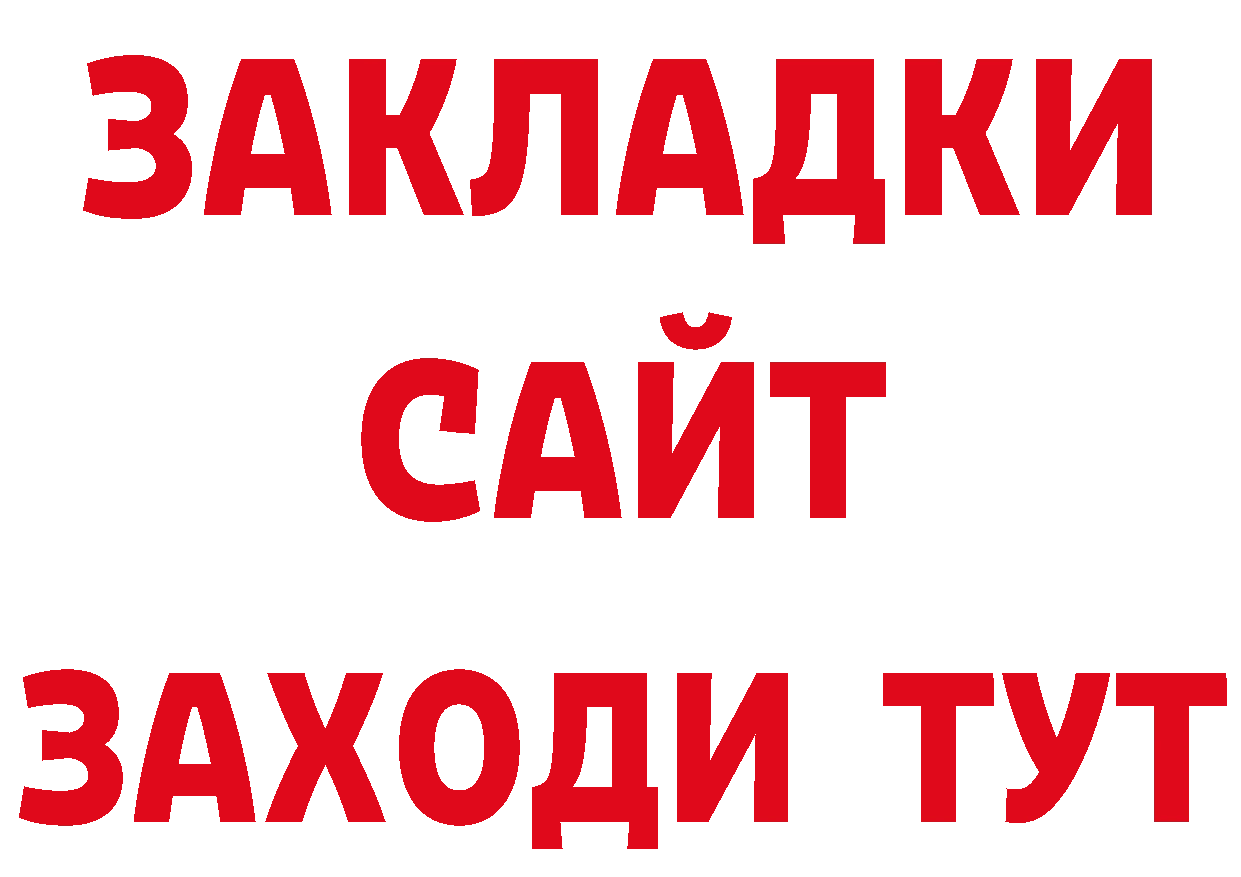 ЗАКЛАДКИ
САЙТ
ЗАХОДИ ТУТ